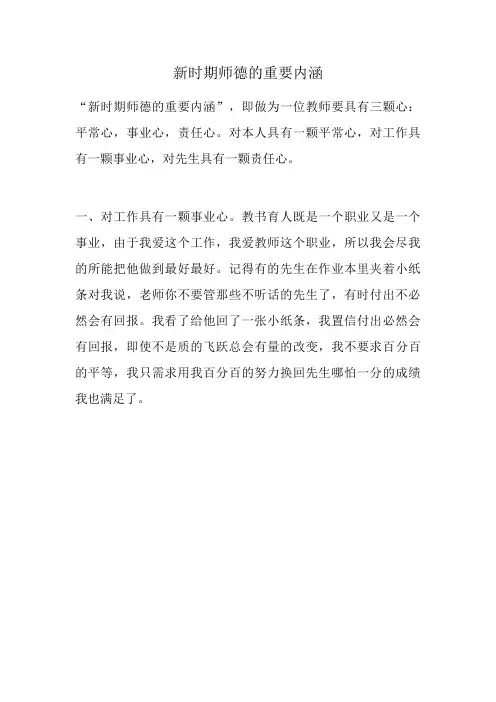 新时期师德的重要内涵

“新时期师德的重要内涵”，即做为一位教师要具有三颗心：平常心，事业心，责任心。对本人具有一颗平常心，对工作具有一颗事业心，对先生具有一颗责任心。

一、对工作具有一颗事业心。教书育人既是一个职业又是一个事业，由于我爱这个工作，我爱教师这个职业，所以我会尽我的所能把他做到最好最好。记得有的先生在作业本里夹着小纸条对我说，老师你不要管那些不听话的先生了，有时付出不必然会有回报。我看了给他回了一张小纸条，我置信付出必然会有回报，即使不是质的飞跃总会有量的改变，我不要求百分百的平等，我只需求用我百分百的努力换回先生哪怕一分的成绩我也满足了。